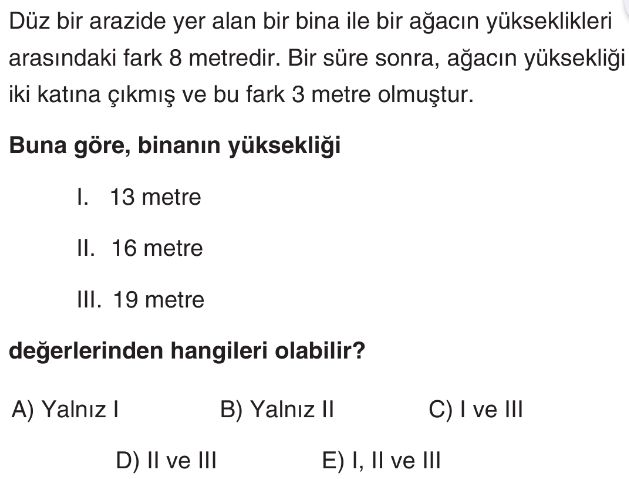 Düz bir arazide yer alan bir bina ile bir ağacın yükseklikleri arasındaki fark 8 metredir. Bir süre sonra, ağacın yüksekliği iki katına çıkmış ve bu fark 3 metre olmuştur.

Buna göre, binanın yüksekliği

I. 13 metre

II. 16 metre

III. 19 metre

değerlerinden hangileri olabilir?

A) Yalnız I
B) Yalnız II
C) I ve III
D) II ve III
E) I, II ve III